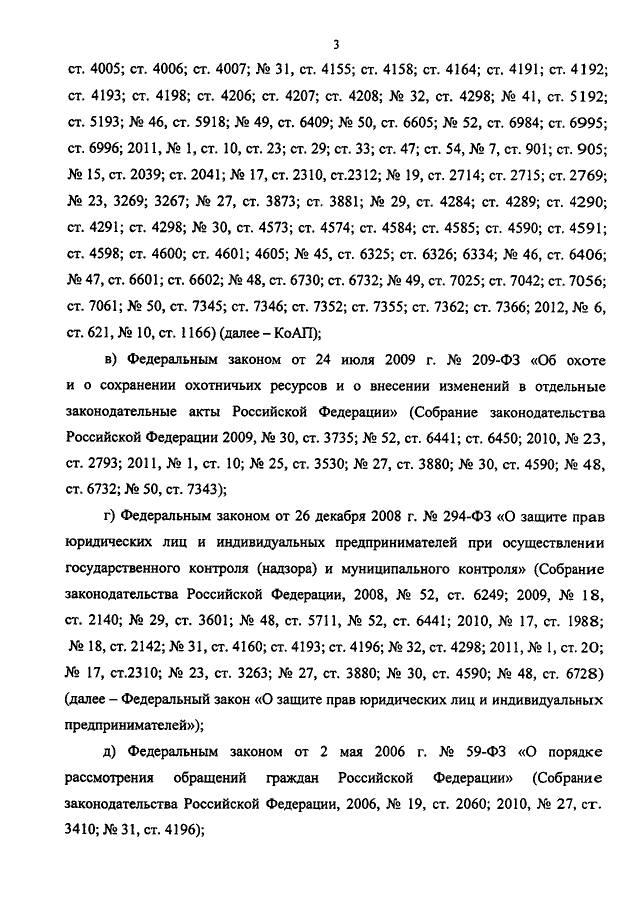 3

ст. 4005; ст. 4006; ст. 4007; № 31, ст. 4155; ст. 4158; ст. 4164; ст. 4191; ст. 4192; ст. 4193; ст. 4198; ст. 4206; ст. 4207; ст. 4208; № 32, ст. 4298; № 41, ст. 5192; ст. 5193; № 46, ст. 5918; № 49, ст. 6409; № 50, ст. 6605; № 52, ст. 6984; ст. 6995; ст. 6996; 2011, № 1, ст. 10, ст. 23; ст. 29; ст. 33; ст. 47; ст. 54, № 7, ст. 901; ст. 905; № 15, ст. 2039; ст. 2041; № 17, ст. 2310, ст.2312; № 19, ст. 2714; ст. 2715; ст. 2769; № 23, 3269; 3267; № 27, ст. 3873; ст. 3881; № 29, ст. 4284; ст. 4289; ст. 4290; ст. 4291; ст. 4298; № 30, ст. 4573; ст. 4574; ст. 4584; ст. 4585; ст. 4590; ст. 4591; ст. 4598; ст. 4600; ст. 4601; 4605; № 45, ст. 6325; ст. 6326; 6334; № 46, ст. 6406; № 47, ст. 6601; ст. 6602; № 48, ст. 6730; ст. 6732; № 49, ст. 7025; ст. 7042; ст. 7056; ст. 7061; № 50, ст. 7345; ст. 7346; ст. 7352; ст. 7355; ст. 7362; ст. 7366; 2012, № 6, ст. 621, № 10, ст. 1166) (далее – КоАП);

в) Федеральным законом от 24 июля 2009 г. № 209-ФЗ «Об охоте и о сохранении охотничьих ресурсов и о внесении изменений в отдельные законодательные акты Российской Федерации» (Собрание законодательства Российской Федерации 2009, № 30, ст. 3735; № 52, ст. 6441; ст. 6450; 2010, № 23, ст. 2793; 2011, № 1, ст. 10; № 25, ст. 3530; № 27, ст. 3880; № 30, ст. 4590; № 48, ст. 6732; № 50, ст. 7343);

г) Федеральным законом от 26 декабря 2008 г. № 294-ФЗ «О защите прав юридических лиц и индивидуальных предпринимателей при осуществлении государственного контроля (надзора) и муниципального контроля» (Собрание законодательства Российской Федерации, 2008, № 52, ст. 6249; 2009, № 18, ст. 2140; № 29, ст. 3601; № 48, ст. 5711, № 52, ст. 6441; 2010, № 17, ст. 1988; № 18, ст. 2142; № 31, ст. 4160; ст. 4193; ст. 4196; № 32, ст. 4298; 2011, № 1, ст. 20; № 17, ст.2310; № 23, ст. 3263; № 27, ст. 3880; № 30, ст. 4590; № 48, ст. 6728) (далее – Федеральный закон «О защите прав юридических лиц и индивидуальных предпринимателей»);

д) Федеральным законом от 2 мая 2006 г. № 59-ФЗ «О порядке рассмотрения обращений граждан Российской Федерации» (Собрание законодательства Российской Федерации, 2006, № 19, ст. 2060; 2010, № 27, ст. 3410; № 31, ст. 4196);